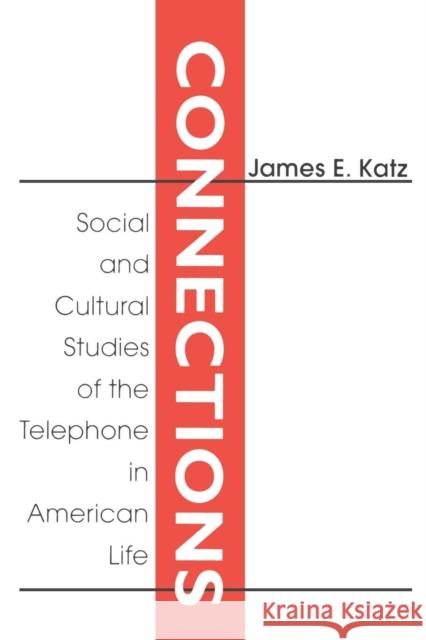 CONNECTIONS

James E. Katz

Social and Cultural Studies of the Telephone in American Life

Kraina Książek